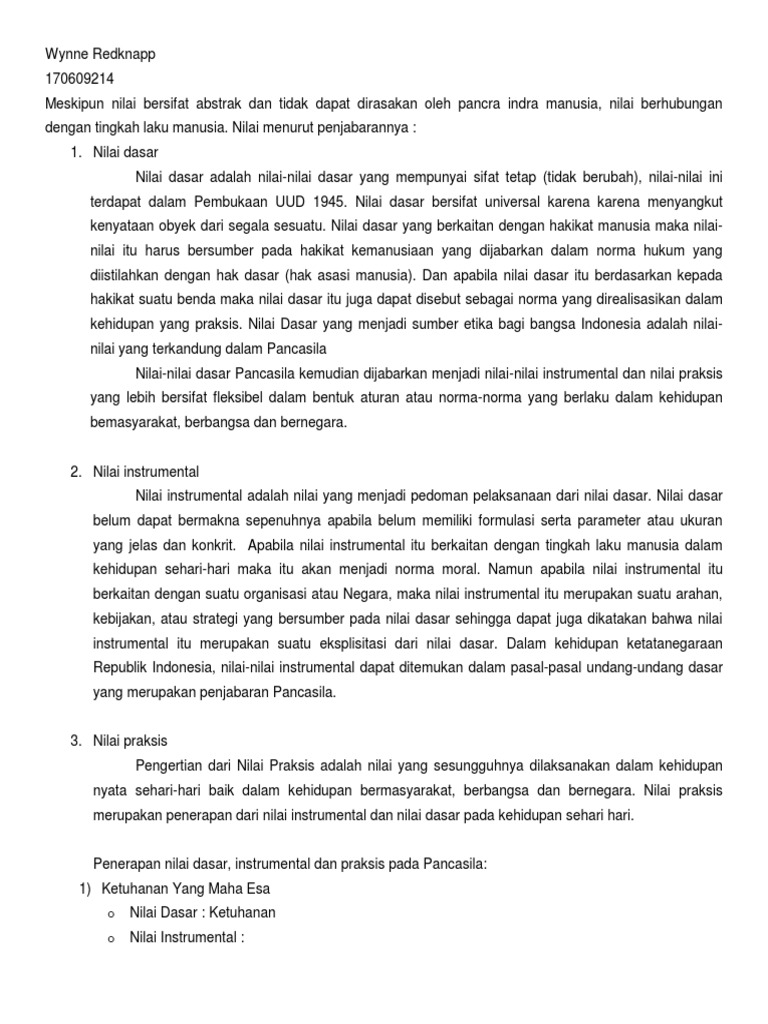 Wynne Redknapp
170609214
Meskipun nilai bersifat abstrak dan tidak dapat dirasakan oleh pancra indra manusia, nilai berhubungan dengan tingkah laku manusia. Nilai menurut penjabarannya :

1. Nilai dasar

Nilai dasar adalah nilai-nilai dasar yang mempunyai sifat tetap (tidak berubah), nilai-nilai ini terdapat dalam Pembukaan UUD 1945. Nilai dasar bersifat universal karena karena menyangkut kenyataan obyek dari segala sesuatu. Nilai dasar yang berkaitan dengan hakikat manusia maka nilai-nilai itu harus bersumber pada hakikat kemanusiaan yang dijabarkan dalam norma hukum yang diistilahkan dengan hak dasar (hak asasi manusia). Dan apabila nilai dasar itu berdasarkan kepada hakikat suatu benda maka nilai dasar itu juga dapat disebut sebagai norma yang direalisasikan dalam kehidupan yang praksis. Nilai Dasar yang menjadi sumber etika bagi bangsa Indonesia adalah nilai-nilai yang terkandung dalam Pancasila

Nilai-nilai dasar Pancasila kemudian dijabarkan menjadi nilai-nilai instrumental dan nilai praksis yang lebih bersifat fleksibel dalam bentuk aturan atau norma-norma yang berlaku dalam kehidupan bemasyarakat, berbangsa dan bernegara.

2. Nilai instrumental

Nilai instrumental adalah nilai yang menjadi pedoman pelaksanaan dari nilai dasar. Nilai dasar belum dapat bermakna sepenuhnya apabila belum memiliki formulasi serta parameter atau ukuran yang jelas dan konkrit. Apabila nilai instrumental itu berkaitan dengan tingkah laku manusia dalam kehidupan sehari-hari maka itu akan menjadi norma moral. Namun apabila nilai instrumental itu berkaitan dengan suatu organisasi atau Negara, maka nilai instrumental itu merupakan suatu arahan, kebijakan, atau strategi yang bersumber pada nilai dasar sehingga dapat juga dikatakan bahwa nilai instrumental itu merupakan suatu eksplisitasi dari nilai dasar. Dalam kehidupan ketatanegaraan Republik Indonesia, nilai-nilai instrumental dapat ditemukan dalam pasal-pasal undang-undang dasar yang merupakan penjabaran Pancasila.

3. Nilai praksis

Pengertian dari Nilai Praksis adalah nilai yang sesungguhnya dilaksanakan dalam kehidupan nyata sehari-hari baik dalam kehidupan bermasyarakat, berbangsa dan bernegara. Nilai praksis merupakan penerapan dari nilai instrumental dan nilai dasar pada kehidupan sehari hari.

Penerapan nilai dasar, instrumental dan praksis pada Pancasila:
1) Ketuhanan Yang Maha Esa
o Nilai Dasar : Ketuhanan
o Nilai Instrumental :